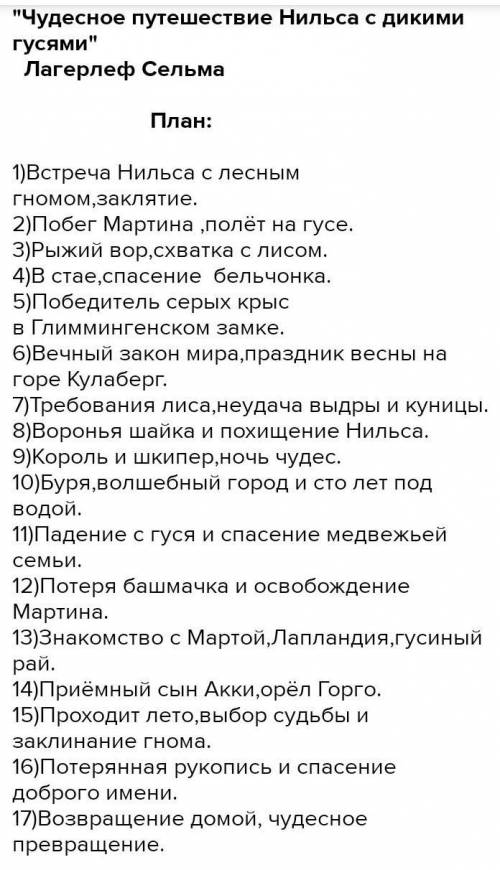 "Чудесное путешествие Нильса с дикими гусями"
Лагерлеф Сельма

План:

1)Встреча Нильса с лесным гномом,заклятие.
2)Побег Мартина ,полёт на гусе.
3)Рыжий вор,схватка с лисом.
4)В стае,спасение бельчонка.
5)Победитель серых крыс в Глиммингенском замке.
6)Вечный закон мира,праздник весны на горе Кулаберг.
7)Требования лиса,неудача выдры и куницы.
8)Воронья шайка и похищение Нильса.
9)Король и шкипер,ночь чудес.
10)Буря,волшебный город и сто лет под водой.
11)Падение с гуся и спасение медвежьей семьи.
12)Потеря башмачка и освобождение Мартина.
13)Знакомство с Мартой,Лапландия,гусиный рай.
14)Приёмный сын Акки,орёл Горго.
15)Проходит лето,выбор судьбы и заклинание гнома.
16)Потерянная рукопись и спасение доброго имени.
17)Возвращение домой, чудесное превращение.